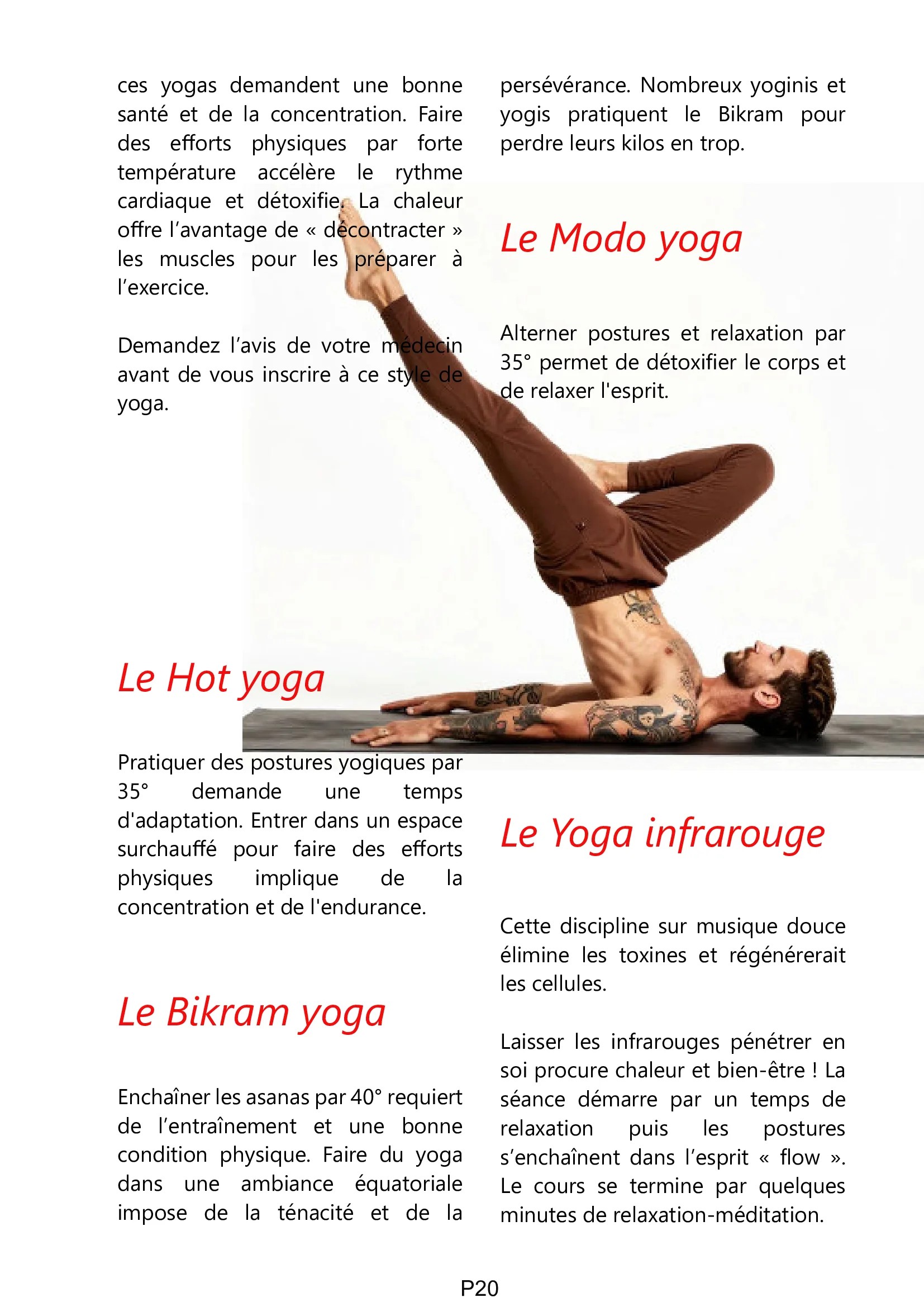 ces yogas demandent une bonne santé et de la concentration. Faire des efforts physiques par forte température accélère le rythme cardiaque et détoxifie. La chaleur offre l'avantage de « décontracter » les muscles pour les préparer à l'exercice.

Demandez l'avis de votre médecin avant de vous inscrire à ce style de yoga.

Le Hot yoga

Pratiquer des postures yogiques par 35° demande une temps d'adaptation. Entrer dans un espace surchauffé pour faire des efforts physiques implique de la concentration et de l'endurance.

Le Bikram yoga

Enchaîner les asanas par 40° requiert de l'entraînement et une bonne condition physique. Faire du yoga dans une ambiance équatoriale impose de la ténacité et de la persévérance. Nombreux yoginis et yogis pratiquent le Bikram pour perdre leurs kilos en trop.

Le Modo yoga

Alterner postures et relaxation par 35° permet de détoxifier le corps et de relaxer l'esprit.

Le Yoga infrarouge

Cette discipline sur musique douce élimine les toxines et régénérerait les cellules.

Laisser les infrarouges pénétrer en soi procure chaleur et bien-être ! La séance démarre par un temps de relaxation puis les postures s'enchaînent dans l'esprit « flow ». Le cours se termine par quelques minutes de relaxation-méditation.

P20